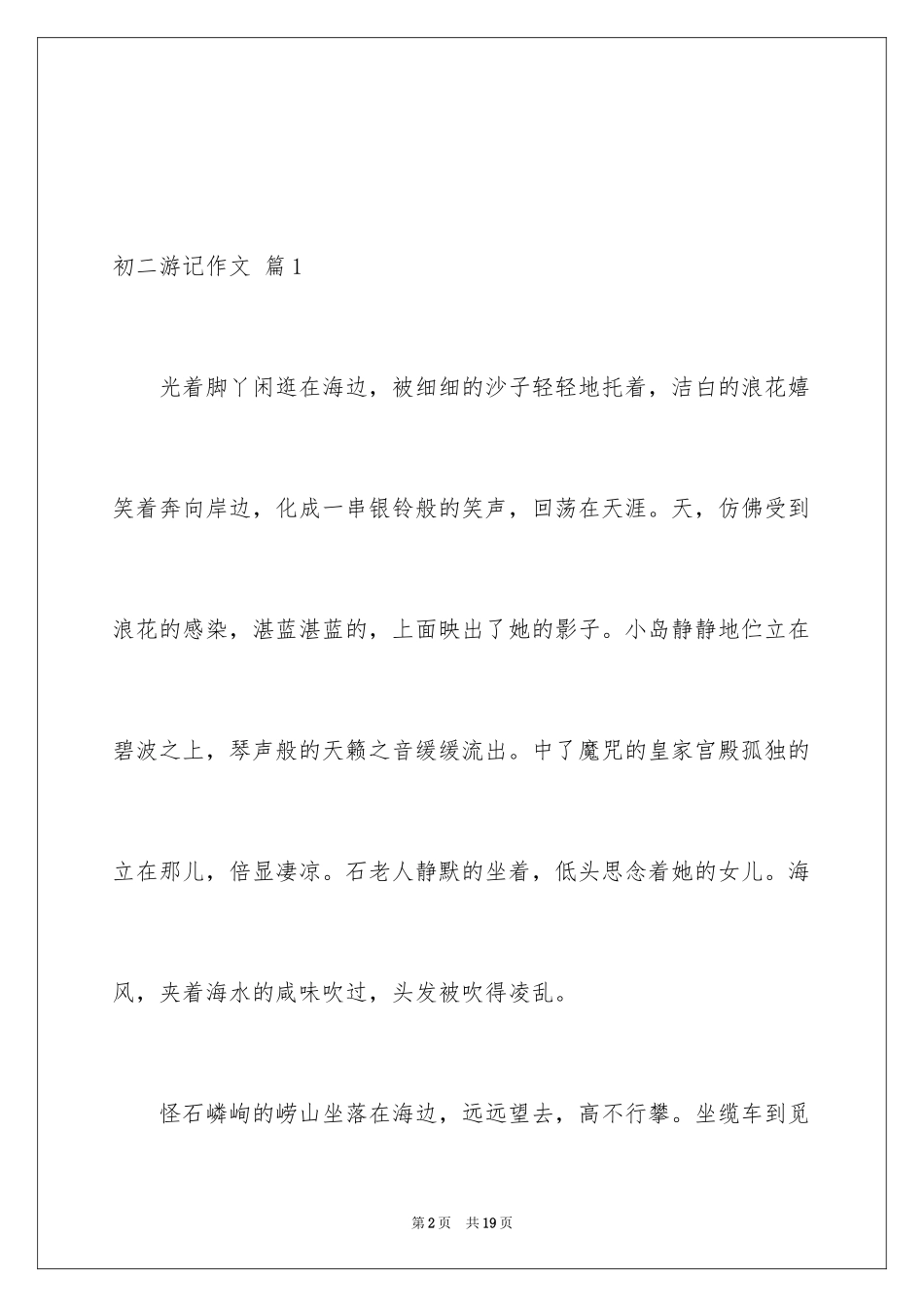 初二游记作文 篇1

光着脚丫闲逛在海边，被细细的沙子轻轻地托着，洁白的浪花嬉笑着奔向岸边，化成一串银铃般的笑声，回荡在天涯。天，仿佛受到浪花的感染，湛蓝湛蓝的，上面映出了她的影子。小岛静静地伫立在碧波之上，琴声般的天籁之音缓缓流出。中了魔咒的皇家宫殿孤独的立在那儿，倍显凄凉。石老人静默的坐着，低头思念着她的女儿。海风，夹着海水的咸味吹过，头发被吹得凌乱。

怪石嶙峋的崂山坐落在海边，远远望去，高不行攀。坐缆车到觅

第2页 共19页